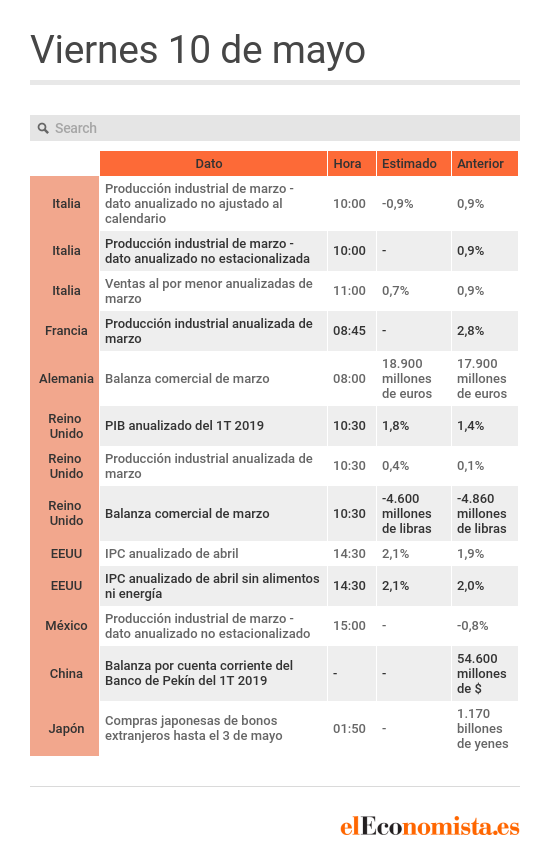 Viernes 10 de mayo

Search

| | Dato | Hora | Estimado | Anterior |
|---|---|---|---|---|
| Italia | Producción industrial de marzo - dato anualizado no ajustado al calendario | 10:00 | -0,9% | 0,9% |
| Italia | Producción industrial de marzo - dato anualizado no estacionalizada | 10:00 | - | 0,9% |
| Italia | Ventas al por menor anualizadas de marzo | 11:00 | 0,7% | 0,9% |
| Francia | Producción industrial anualizada de marzo | 08:45 | - | 2,8% |
| Alemania | Balanza comercial de marzo | 08:00 | 18.900 millones de euros | 17.900 millones de euros |
| Reino Unido | PIB anualizado del 1T 2019 | 10:30 | 1,8% | 1,4% |
| Reino Unido | Producción industrial anualizada de marzo | 10:30 | 0,4% | 0,1% |
| Reino Unido | Balanza comercial de marzo | 10:30 | -4.600 millones de libras | -4.860 millones de libras |
| EEUU | IPC anualizado de abril | 14:30 | 2,1% | 1,9% |
| EEUU | IPC anualizado de abril sin alimentos ni energía | 14:30 | 2,1% | 2,0% |
| México | Producción industrial de marzo - dato anualizado no estacionalizado | 15:00 | - | -0,8% |
| China | Balanza por cuenta corriente del Banco de Pekín del 1T 2019 | - | - | 54.600 millones de $ |
| Japón | Compras japonesas de bonos extranjeros hasta el 3 de mayo | 01:50 | - | 1.170 billones de yenes |

elEconomista.es